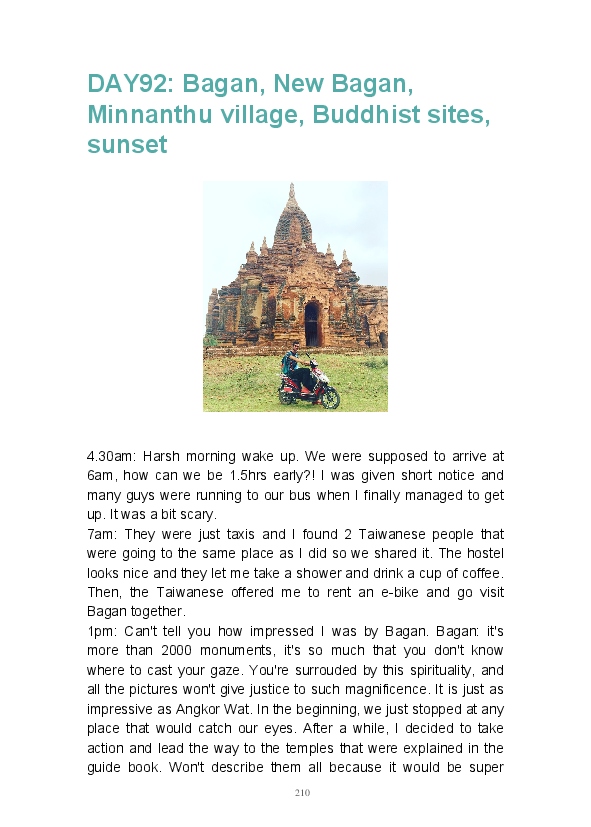 DAY92: Bagan, New Bagan, Minnanthu village, Buddhist sites, sunset

4.30am: Harsh morning wake up. We were supposed to arrive at 6am, how can we be 1.5hrs early?! I was given short notice and many guys were running to our bus when I finally managed to get up. It was a bit scary.
7am: They were just taxis and I found 2 Taiwanese people that were going to the same place as I did so we shared it. The hostel looks nice and they let me take a shower and drink a cup of coffee. Then, the Taiwanese offered me to rent an e-bike and go visit Bagan together.
1pm: Can't tell you how impressed I was by Bagan. Bagan: it's more than 2000 monuments, it's so much that you don't know where to cast your gaze. You're surrouded by this spirituality, and all the pictures won't give justice to such magnificence. It is just as impressive as Angkor Wat. In the beginning, we just stopped at any place that would catch our eyes. After a while, I decided to take action and lead the way to the temples that were explained in the guide book. Won't describe them all because it would be super

210